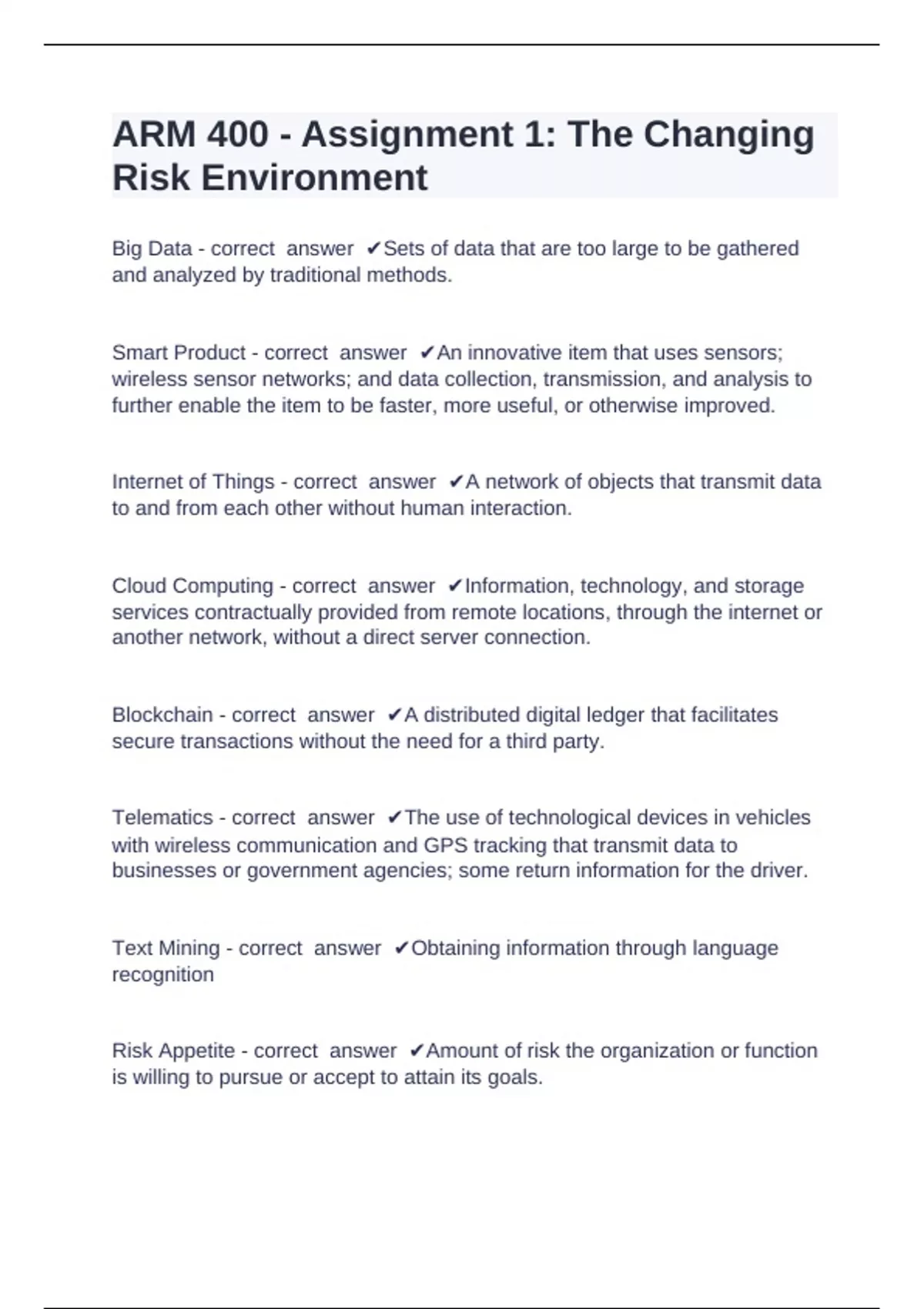 ARM 400 - Assignment 1: The Changing Risk Environment

Big Data - correct answer ✔Sets of data that are too large to be gathered and analyzed by traditional methods.

Smart Product - correct answer ✔An innovative item that uses sensors; wireless sensor networks; and data collection, transmission, and analysis to further enable the item to be faster, more useful, or otherwise improved.

Internet of Things - correct answer ✔A network of objects that transmit data to and from each other without human interaction.

Cloud Computing - correct answer ✔Information, technology, and storage services contractually provided from remote locations, through the internet or another network, without a direct server connection.

Blockchain - correct answer ✔A distributed digital ledger that facilitates secure transactions without the need for a third party.

Telematics - correct answer ✔The use of technological devices in vehicles with wireless communication and GPS tracking that transmit data to businesses or government agencies; some return information for the driver.

Text Mining - correct answer ✔Obtaining information through language recognition

Risk Appetite - correct answer ✔Amount of risk the organization or function is willing to pursue or accept to attain its goals.